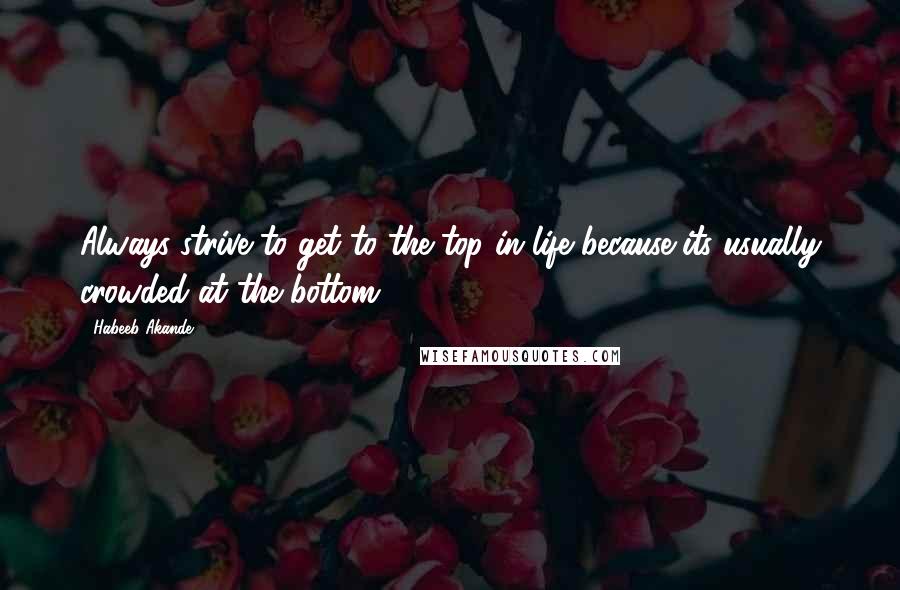 Always strive to get to the top in life because its usually crowded at the bottom.

Habeeb Akande

WISEFAMOUSQUOTES.COM